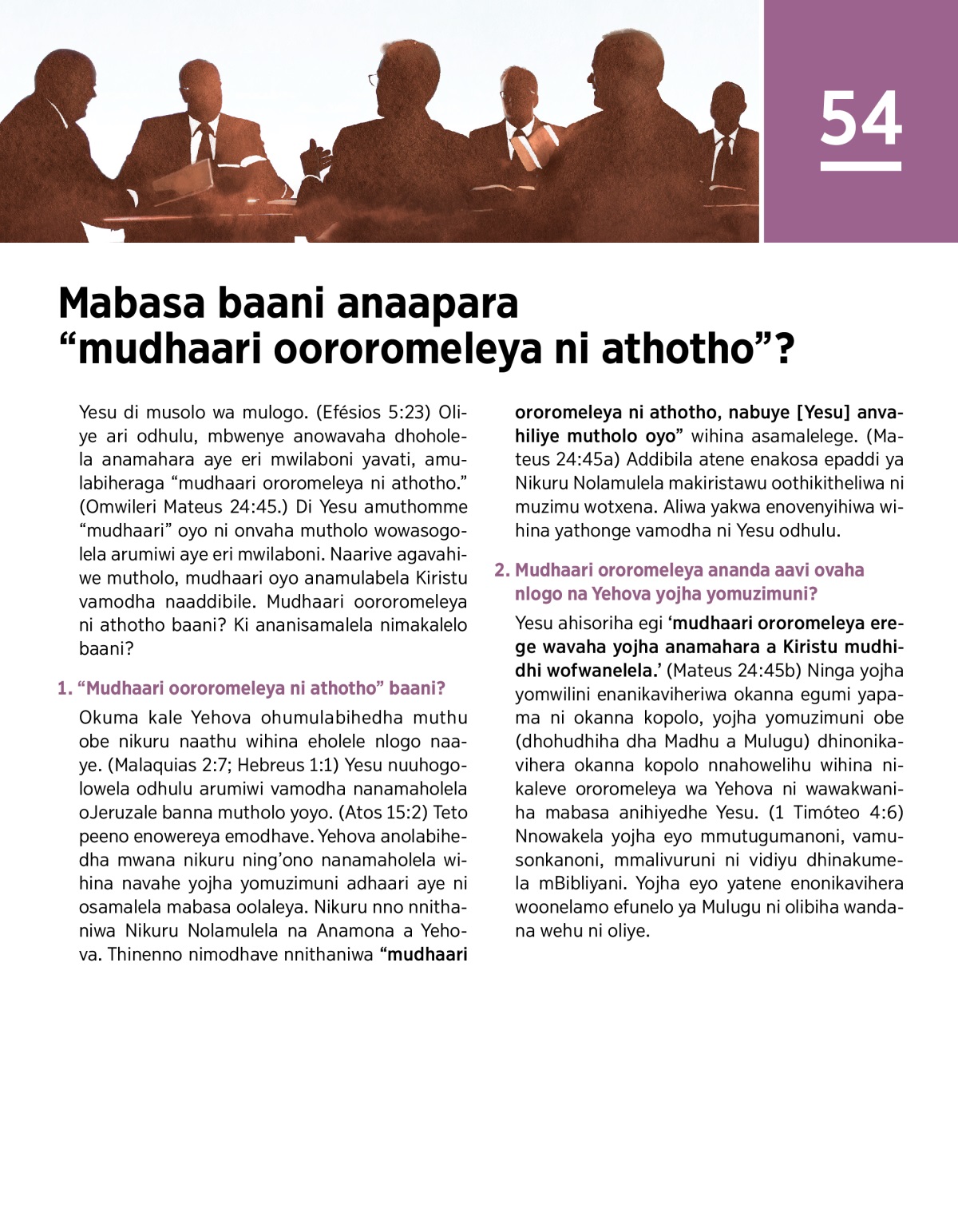 54

Mabasa baani anaapara “mudhaari oororomeleya ni athotho”?

Yesu di musolo wa mulogo. (Efésios 5:23) Oliye ari odhulu, mbwenye anowavaha dhoholela anamahara aye eri mwilaboni yavati, amulabiheraga “mudhaari ororomeleya ni athotho.” (Omwileri Mateus 24:45.) Di Yesu amuthomme “mudhaari” oyo ni onvaha mutholo wowasogolela arumiwi aye eri mwilaboni. Naarive agavahiwe mutholo, mudhaari oyo anamulabela Kiristu vamodha naaddibile. Mudhaari oororomeleya ni athotho baani? Ki ananisamalela nimakalelo baani?

1. “Mudhaari oororomeleya ni athotho” baani?

Okuma kale Yehova ohumulabihedha muthu obe nikuru naathu wihina eholele nlogo naaye. (Malaquias 2:7; Hebreus 1:1) Yesu nuuhogolowela odhulu arumiwi vamodha nanamaholela oJeruzale banna mutholo yoyo. (Atos 15:2) Teto peeno enowereya emodhave. Yehova anolabihedha mwana nikuru ning’ono nanamaholela wihina navahe yojha yomuzimuni adhaari aye ni osamalela mabasa oolaleya. Nikuru nno nnithaniwa Nikuru Nolamulela na Anamona a Yehova. Thinenno nimodhave nnithaniwa “mudhaari ororomeleya ni athotho, nabuye [Yesu] anvahiliye mutholo oyo” wihina asamalelege. (Mateus 24:45a) Addibila atene enakosa epaddi ya Nikuru Nolamulela makiristawu oothikitheliwa ni muzimu wotxena. Aliwa yakwa enovenyihiwa wihina yathonge vamodha ni Yesu odhulu.

2. Mudhaari ororomeleya ananda aavi ovaha nlogo na Yehova yojha yomuzimuni?

Yesu ahisoriha egi ‘mudhaari ororomeleya erege wavaha yojha anamahara a Kiristu mudhidhi wofwanelela.’ (Mateus 24:45b) Ninga yojha yomwilini enanikaviheriwa okanna egumi yapama ni okanna kopolo, yojha yomuzimuni obe (dhohudhiha dha Madhu a Mulugu) dhinonikavihera okanna kopolo nnahowelihu wihina nikaleve ororomeleya wa Yehova ni wawakwaniha mabasa anihiyedhe Yesu. (1 Timóteo 4:6) Nnowakela yojha eyo mmutugumanoni, vamusonkanoni, mmalivuruni ni vidiyu dhinakumela mBibliyani. Yojha eyo yatene enonikavihera woonelamo efunelo ya Mulugu ni olibiha wandana wehu ni oliye.